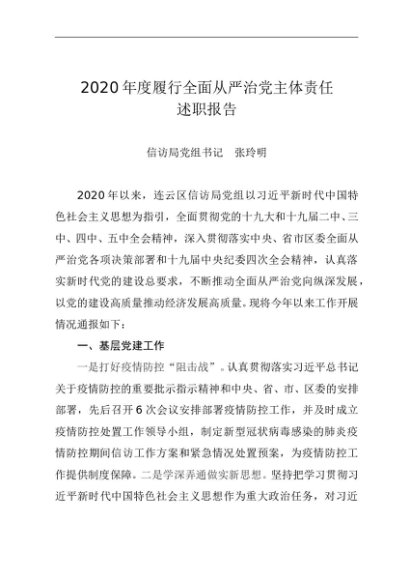 2020年度履行全面从严治党主体责任
述职报告

信访局党组书记　张玲明

2020年以来，连云区信访局党组以习近平新时代中国特色社会主义思想为指引，全面贯彻党的十九大和十九届二中、三中、四中、五中全会精神，深入贯彻落实中央、省市区委全面从严治党各项决策部署和十九届中央纪委四次全会精神，认真落实新时代党的建设总要求，不断推动全面从严治党向纵深发展，以党的建设高质量推动经济发展高质量。现将今年以来工作开展情况通报如下：

一、基层党建工作

一是打好疫情防控“阻击战”。认真贯彻落实习近平总书记关于疫情防控的重要批示指示精神和中央、省、市、区委的安排部署，先后召开6次会议安排部署疫情防控工作，并及时成立疫情防控处置工作领导小组，制定新型冠状病毒感染的肺炎疫情防控期间信访工作方案和紧急情况处置预案，为疫情防控工作提供制度保障。二是学深弄通做实新思想。坚持把学习贯彻习近平新时代中国特色社会主义思想作为重大政治任务，对习近